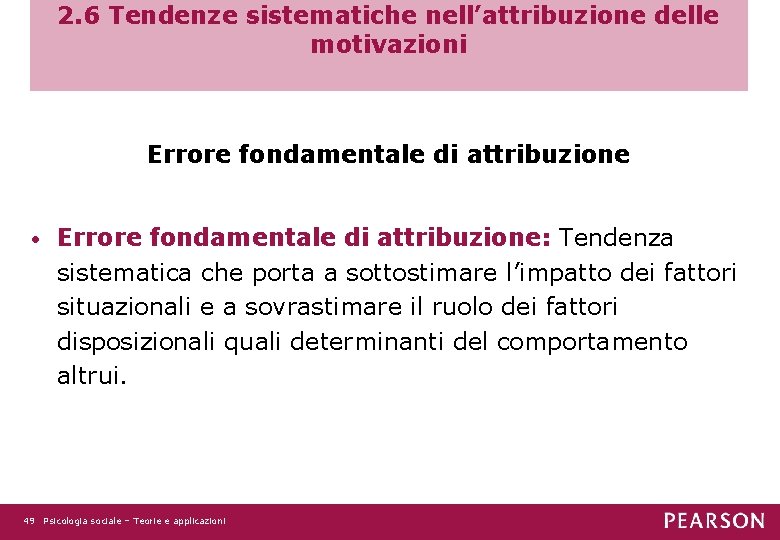 2.6 Tendenze sistematiche nell'attribuzione delle motivazioni

Errore fondamentale di attribuzione

• Errore fondamentale di attribuzione: Tendenza sistematica che porta a sottostimare l'impatto dei fattori situazionali e a sovrastimare il ruolo dei fattori disposizionali quali determinanti del comportamento altrui.

49 Psicologia sociale – Teorie e applicazioni

PEARSON